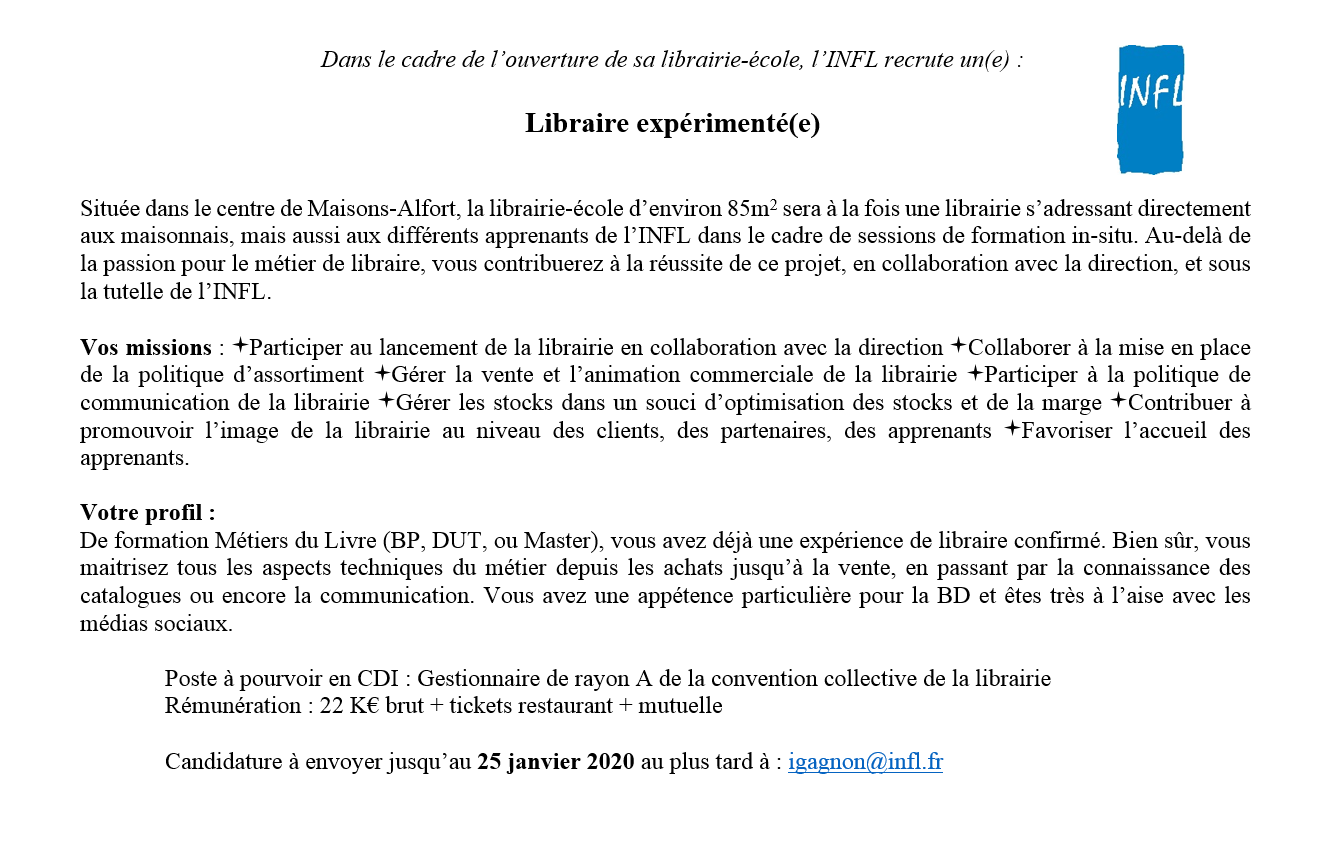 Dans le cadre de l'ouverture de sa librairie-école, l'INFL recrute un(e) :

INFL

Libraire expérimenté(e)

Située dans le centre de Maisons-Alfort, la librairie-école d'environ 85m$^2$ sera à la fois une librairie s'adressant directement aux maisonnais, mais aussi aux différents apprenants de l'INFL dans le cadre de sessions de formation in-situ. Au-delà de la passion pour le métier de libraire, vous contribuerez à la réussite de ce projet, en collaboration avec la direction, et sous la tutelle de l'INFL.

Vos missions : ✦Participer au lancement de la librairie en collaboration avec la direction ✦Collaborer à la mise en place de la politique d'assortiment ✦Gérer la vente et l'animation commerciale de la librairie ✦Participer à la politique de communication de la librairie ✦Gérer les stocks dans un souci d'optimisation des stocks et de la marge ✦Contribuer à promouvoir l'image de la librairie au niveau des clients, des partenaires, des apprenants ✦Favoriser l'accueil des apprenants.

Votre profil :
De formation Métiers du Livre (BP, DUT, ou Master), vous avez déjà une expérience de libraire confirmé. Bien sûr, vous maitrisez tous les aspects techniques du métier depuis les achats jusqu'à la vente, en passant par la connaissance des catalogues ou encore la communication. Vous avez une appétence particulière pour la BD et êtes très à l'aise avec les médias sociaux.

Poste à pourvoir en CDI : Gestionnaire de rayon A de la convention collective de la librairie
Rémunération : 22 K€ brut + tickets restaurant + mutuelle

Candidature à envoyer jusqu'au 25 janvier 2020 au plus tard à : igagnon@infl.fr